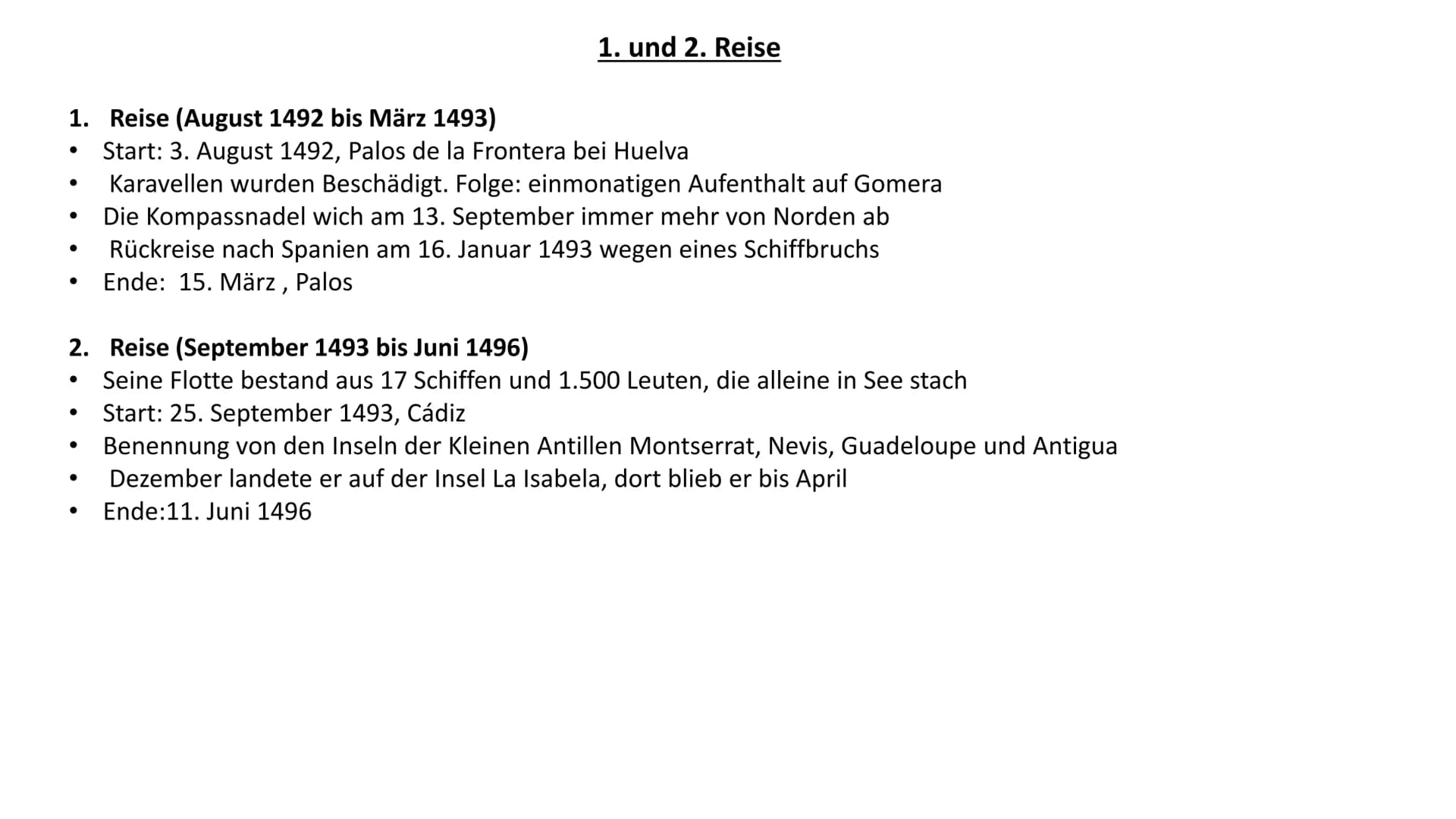 1. und 2. Reise

1. Reise (August 1492 bis März 1493)
• Start: 3. August 1492, Palos de la Frontera bei Huelva
• Karavellen wurden Beschädigt. Folge: einmonatigen Aufenthalt auf Gomera
• Die Kompassnadel wich am 13. September immer mehr von Norden ab
• Rückreise nach Spanien am 16. Januar 1493 wegen eines Schiffbruchs
• Ende: 15. März , Palos

2. Reise (September 1493 bis Juni 1496)
• Seine Flotte bestand aus 17 Schiffen und 1.500 Leuten, die alleine in See stach
• Start: 25. September 1493, Cádiz
• Benennung von den Inseln der Kleinen Antillen Montserrat, Nevis, Guadeloupe und Antigua
• Dezember landete er auf der Insel La Isabela, dort blieb er bis April
• Ende:11. Juni 1496